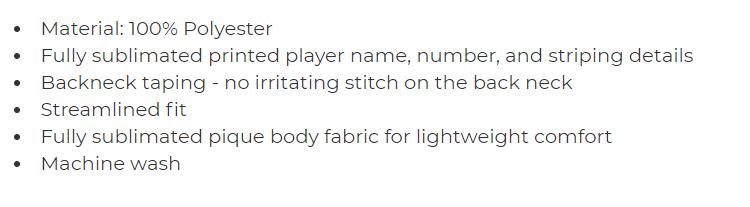 - Material: 100% Polyester
- Fully sublimated printed player name, number, and striping details
- Backneck taping - no irritating stitch on the back neck
- Streamlined fit
- Fully sublimated pique body fabric for lightweight comfort
- Machine wash